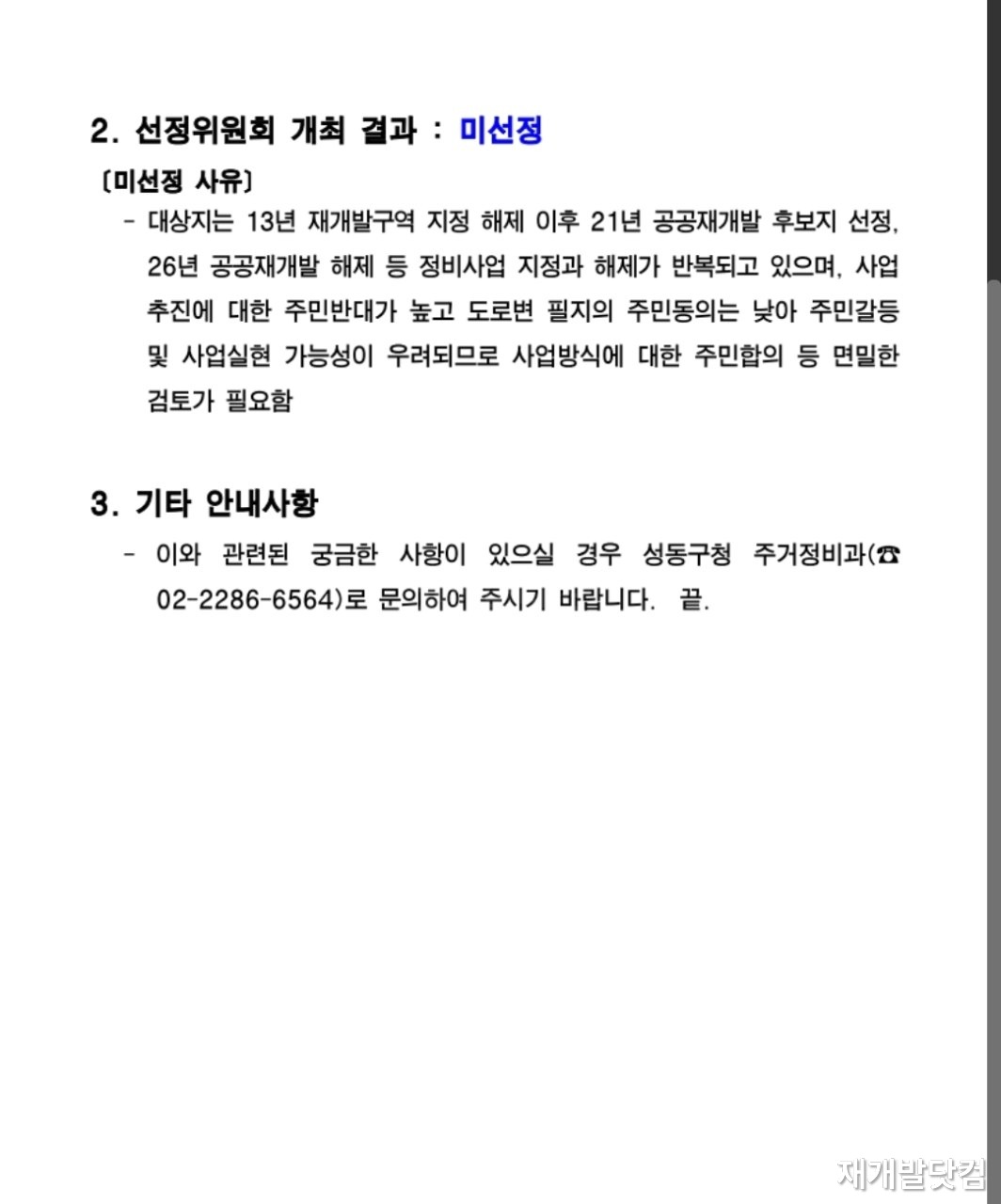 2. 선정위원회 개최 결과 : 미선정

〔미선정 사유〕

- 대상지는 13년 재개발구역 지정 해제 이후 21년 공공재개발 후보지 선정, 26년 공공재개발 해제 등 정비사업 지정과 해제가 반복되고 있으며, 사업 추진에 대한 주민반대가 높고 도로변 필지의 주민동의는 낮아 주민갈등 및 사업실현 가능성이 우려되므로 사업방식에 대한 주민합의 등 면밀한 검토가 필요함

3. 기타 안내사항

- 이와 관련된 궁금한 사항이 있으실 경우 성동구청 주거정비과(☎ 02-2286-6564)로 문의하여 주시기 바랍니다. 끝.

재개발닷컴